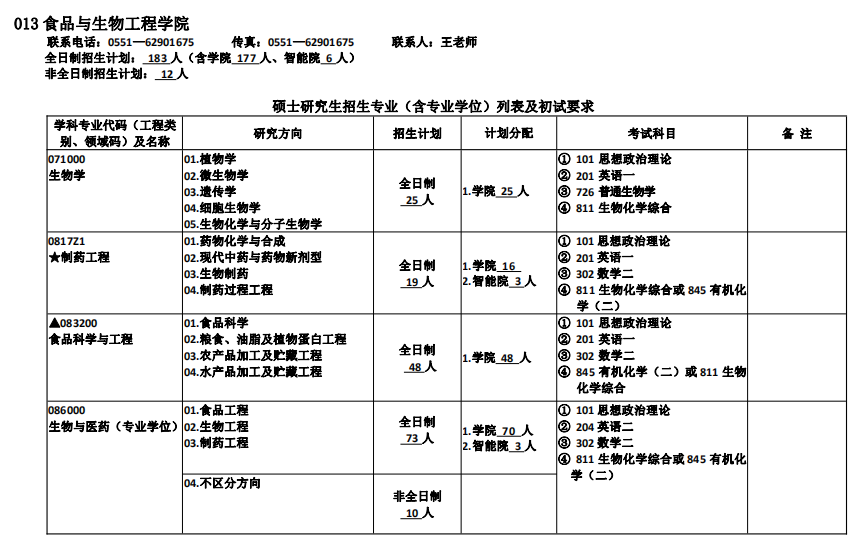 013 食品与生物工程学院

联系电话：0551—62901675　　传真：0551—62901675　　联系人：王老师

全日制招生计划：183 人（含学院 177 人、智能院 6 人）

非全日制招生计划：12 人

硕士研究生招生专业（含专业学位）列表及初试要求

| 学科专业代码（工程类别、领域码）及名称 | 研究方向 | 招生计划 | 计划分配 | 考试科目 | 备 注 |
|---|---|---|---|---|---|
| 071000 生物学 | 01.植物学 02.微生物学 03.遗传学 04.细胞生物学 05.生物化学与分子生物学 | 全日制 25 人 | 1.学院 25 人 | ① 101 思想政治理论 ② 201 英语一 ③ 726 普通生物学 ④ 811 生物化学综合 | |
| 0817Z1 ★制药工程 | 01.药物化学与合成 02.现代中药与药物新剂型 03.生物制药 04.制药过程工程 | 全日制 19 人 | 1.学院 16 2.智能院 3 人 | ① 101 思想政治理论 ② 201 英语一 ③ 302 数学二 ④ 811 生物化学综合或 845 有机化学（二） | |
| ▲083200 食品科学与工程 | 01.食品科学 02.粮食、油脂及植物蛋白工程 03.农产品加工及贮藏工程 04.水产品加工及贮藏工程 | 全日制 48 人 | 1.学院 48 人 | ① 101 思想政治理论 ② 201 英语一 ③ 302 数学二 ④ 845 有机化学（二）或 811 生物化学综合 | |
| 086000 生物与医药（专业学位） | 01.食品工程 02.生物工程 03.制药工程 | 全日制 73 人 | 1.学院 70 人 2.智能院 3 人 | ① 101 思想政治理论 ② 204 英语二 ③ 302 数学二 ④ 811 生物化学综合或 845 有机化学（二） | |
| | 04.不区分方向 | 非全日制 10 人 | | | |